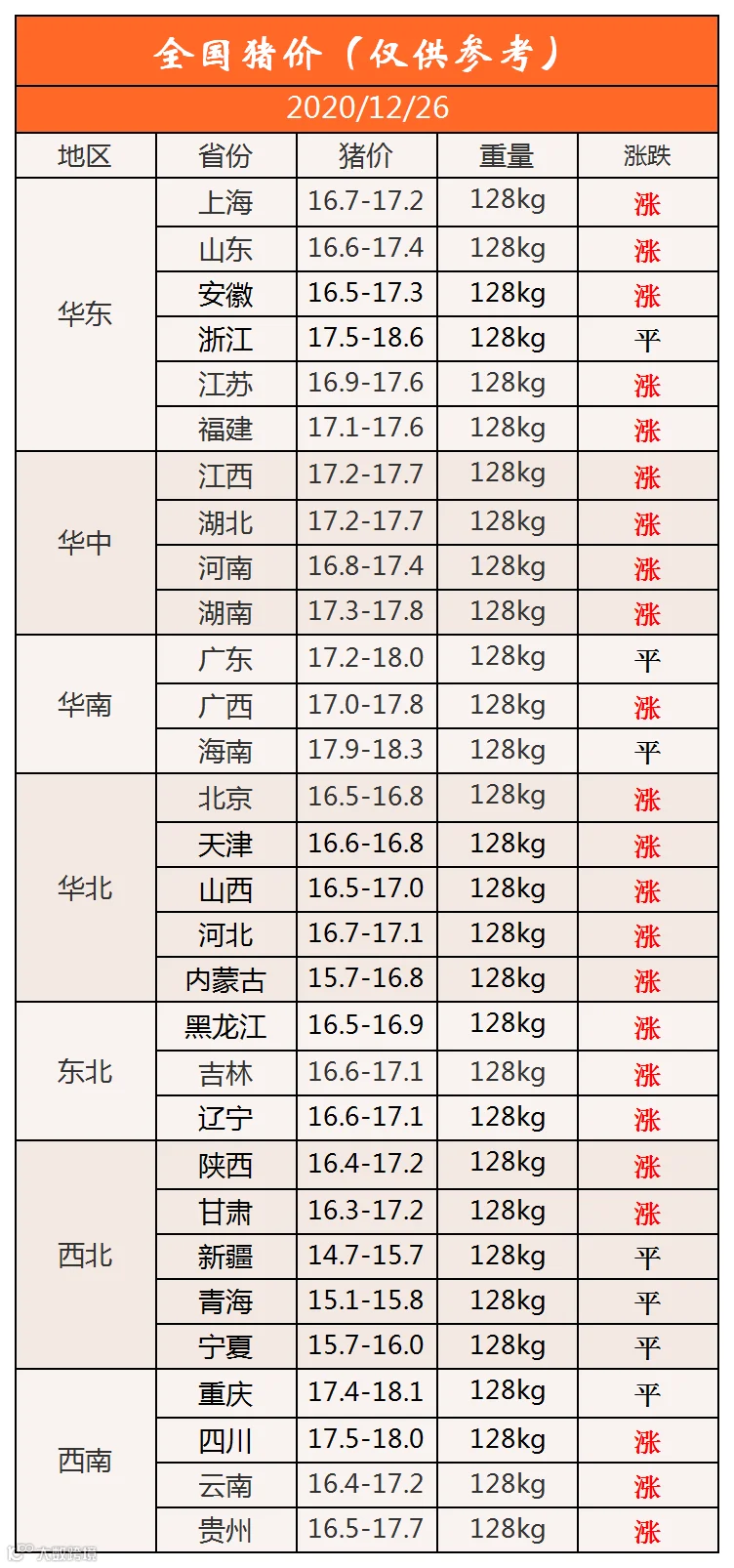 全国猪价（仅供参考）

2020/12/26

| 地区 | 省份 | 猪价 | 重量 | 涨跌 |
|---|---|---|---|---|
| 华东 | 上海 | 16.7-17.2 | 128kg | 涨 |
|  | 山东 | 16.6-17.4 | 128kg | 涨 |
|  | 安徽 | 16.5-17.3 | 128kg | 涨 |
|  | 浙江 | 17.5-18.6 | 128kg | 平 |
|  | 江苏 | 16.9-17.6 | 128kg | 涨 |
|  | 福建 | 17.1-17.6 | 128kg | 涨 |
| 华中 | 江西 | 17.2-17.7 | 128kg | 涨 |
|  | 湖北 | 17.2-17.7 | 128kg | 涨 |
|  | 河南 | 16.8-17.4 | 128kg | 涨 |
|  | 湖南 | 17.3-17.8 | 128kg | 涨 |
| 华南 | 广东 | 17.2-18.0 | 128kg | 平 |
|  | 广西 | 17.0-17.8 | 128kg | 涨 |
|  | 海南 | 17.9-18.3 | 128kg | 平 |
| 华北 | 北京 | 16.5-16.8 | 128kg | 涨 |
|  | 天津 | 16.6-16.8 | 128kg | 涨 |
|  | 山西 | 16.5-17.0 | 128kg | 涨 |
|  | 河北 | 16.7-17.1 | 128kg | 涨 |
|  | 内蒙古 | 15.7-16.8 | 128kg | 涨 |
| 东北 | 黑龙江 | 16.5-16.9 | 128kg | 涨 |
|  | 吉林 | 16.6-17.1 | 128kg | 涨 |
|  | 辽宁 | 16.6-17.1 | 128kg | 涨 |
| 西北 | 陕西 | 16.4-17.2 | 128kg | 涨 |
|  | 甘肃 | 16.3-17.2 | 128kg | 涨 |
|  | 新疆 | 14.7-15.7 | 128kg | 平 |
|  | 青海 | 15.1-15.8 | 128kg | 平 |
|  | 宁夏 | 15.7-16.0 | 128kg | 平 |
| 西南 | 重庆 | 17.4-18.1 | 128kg | 平 |
|  | 四川 | 17.5-18.0 | 128kg | 涨 |
|  | 云南 | 16.4-17.2 | 128kg | 涨 |
|  | 贵州 | 16.5-17.7 | 128kg | 涨 |